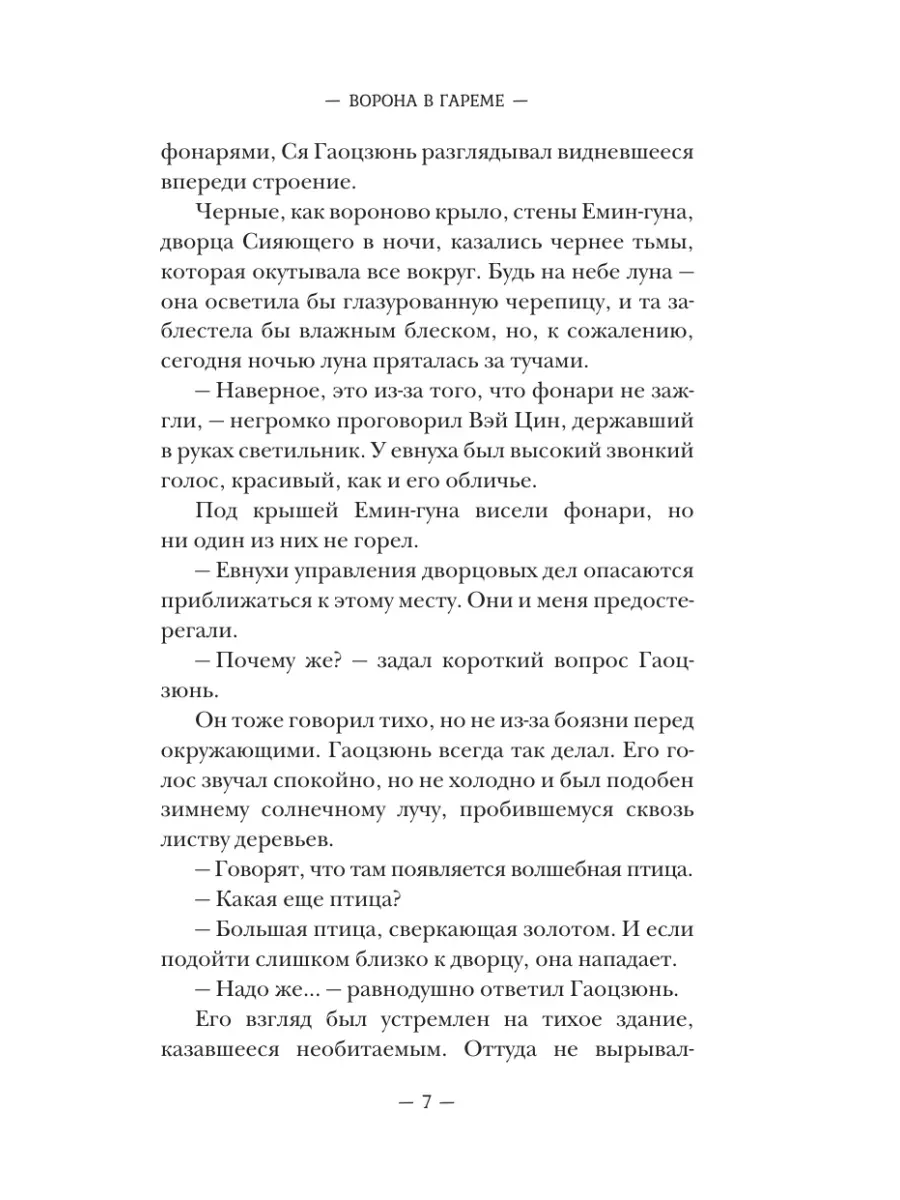 — ВОРОНА В ГАРЕМЕ —

фонарями, Ся Гаоцзюнь разглядывал видневшееся впереди строение.

Черные, как вороново крыло, стены Емин-гуна, дворца Сияющего в ночи, казались чернее тьмы, которая окутывала все вокруг. Будь на небе луна — она осветила бы глазурованную черепицу, и та заблестела бы влажным блеском, но, к сожалению, сегодня ночью луна пряталась за тучами.

— Наверное, это из-за того, что фонари не зажгли, — негромко проговорил Вэй Цин, державший в руках светильник. У евнуха был высокий звонкий голос, красивый, как и его обличье.

Под крышей Емин-гуна висели фонари, но ни один из них не горел.

— Евнухи управления дворцовых дел опасаются приближаться к этому месту. Они и меня предостерегали.

— Почему же? — задал короткий вопрос Гаоцзюнь.

Он тоже говорил тихо, но не из-за боязни перед окружающими. Гаоцзюнь всегда так делал. Его голос звучал спокойно, но не холодно и был подобен зимнему солнечному лучу, пробившемуся сквозь листву деревьев.

— Говорят, что там появляется волшебная птица.

— Какая еще птица?

— Большая птица, сверкающая золотом. И если подойти слишком близко к дворцу, она нападает.

— Надо же... — равнодушно ответил Гаоцзюнь.

Его взгляд был устремлен на тихое здание, казавшееся необитаемым. Оттуда не вырывал-

— 7 —